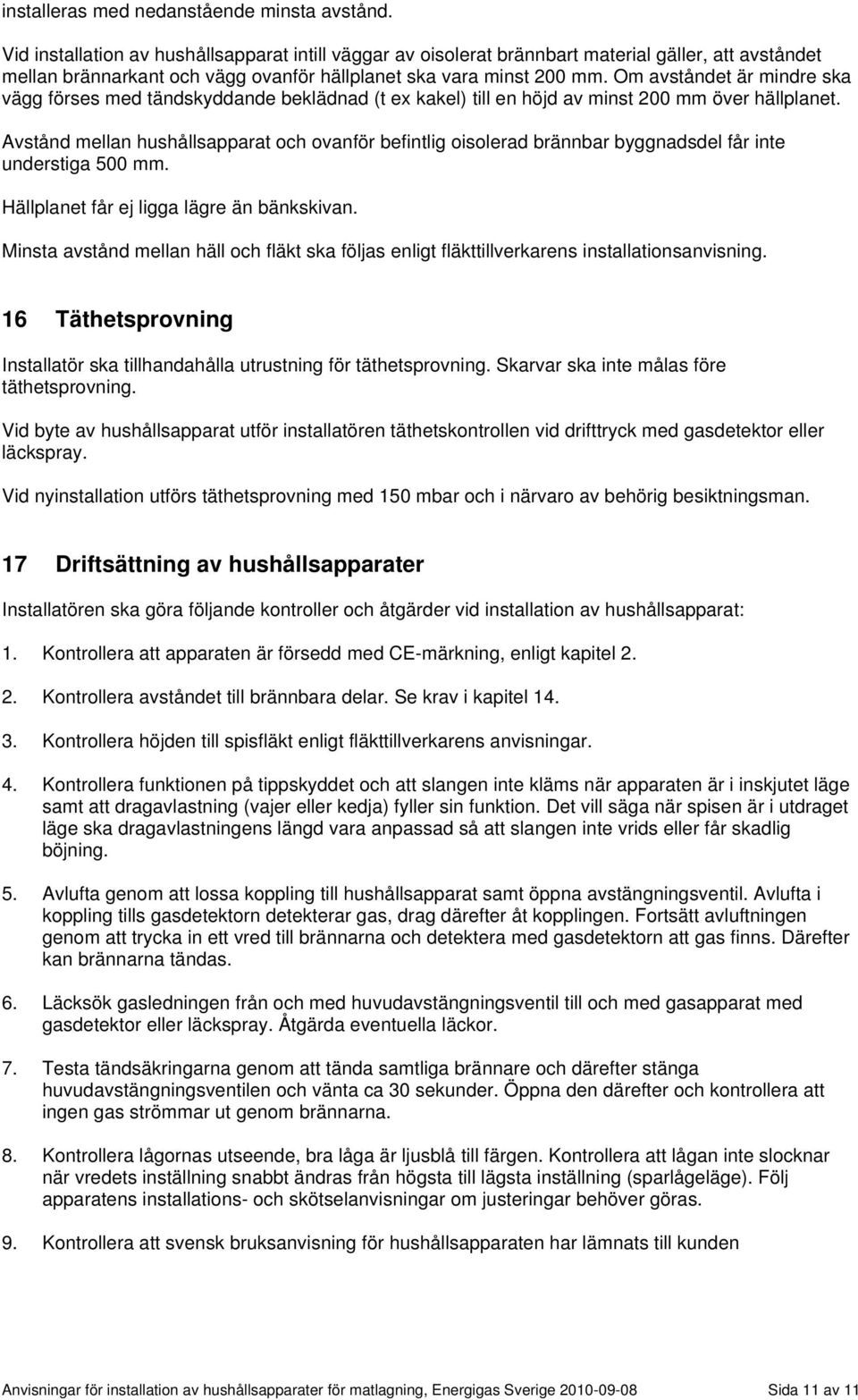 installeras med nedanstående minsta avstånd.

Vid installation av hushållsapparat intill väggar av oisolerat brännbart material gäller, att avståndet mellan brännarkant och vägg ovanför hällplanet ska vara minst 200 mm. Om avståndet är mindre ska vägg förses med tändskyddande beklädnad (t ex kakel) till en höjd av minst 200 mm över hällplanet.

Avstånd mellan hushållsapparat och ovanför befintlig oisolerad brännbar byggnadsdel får inte understiga 500 mm.

Hällplanet får ej ligga lägre än bänkskivan.

Minsta avstånd mellan häll och fläkt ska följas enligt fläkttillverkarens installationsanvisning.

16 Täthetsprovning

Installatör ska tillhandahålla utrustning för täthetsprovning. Skarvar ska inte målas före täthetsprovning.

Vid byte av hushållsapparat utför installatören täthetskontrollen vid drifttryck med gasdetektor eller läckspray.

Vid nyinstallation utförs täthetsprovning med 150 mbar och i närvaro av behörig besiktningsman.

17 Driftsättning av hushållsapparater

Installatören ska göra följande kontroller och åtgärder vid installation av hushållsapparat:

1. Kontrollera att apparaten är försedd med CE-märkning, enligt kapitel 2.

2. Kontrollera avståndet till brännbara delar. Se krav i kapitel 14.

3. Kontrollera höjden till spisfläkt enligt fläkttillverkarens anvisningar.

4. Kontrollera funktionen på tippskyddet och att slangen inte kläms när apparaten är i inskjutet läge samt att dragavlastning (vajer eller kedja) fyller sin funktion. Det vill säga när spisen är i utdraget läge ska dragavlastningens längd vara anpassad så att slangen inte vrids eller får skadlig böjning.

5. Avlufta genom att lossa koppling till hushållsapparat samt öppna avstängningsventil. Avlufta i koppling tills gasdetektorn detekterar gas, drag därefter åt kopplingen. Fortsätt avluftningen genom att trycka in ett vred till brännarna och detektera med gasdetektorn att gas finns. Därefter kan brännarna tändas.

6. Läcksök gasledningen från och med huvudavstängningsventil till och med gasapparat med gasdetektor eller läckspray. Åtgärda eventuella läckor.

7. Testa tändsäkringarna genom att tända samtliga brännare och därefter stänga huvudavstängningsventilen och vänta ca 30 sekunder. Öppna den därefter och kontrollera att ingen gas strömmar ut genom brännarna.

8. Kontrollera lågornas utseende, bra låga är ljusblå till färgen. Kontrollera att lågan inte slocknar när vredets inställning snabbt ändras från högsta till lägsta inställning (sparlågeläge). Följ apparatens installations- och skötselanvisningar om justeringar behöver göras.

9. Kontrollera att svensk bruksanvisning för hushållsapparaten har lämnats till kunden

Anvisningar för installation av hushållsapparater för matlagning, Energigas Sverige 2010-09-08 Sida 11 av 11